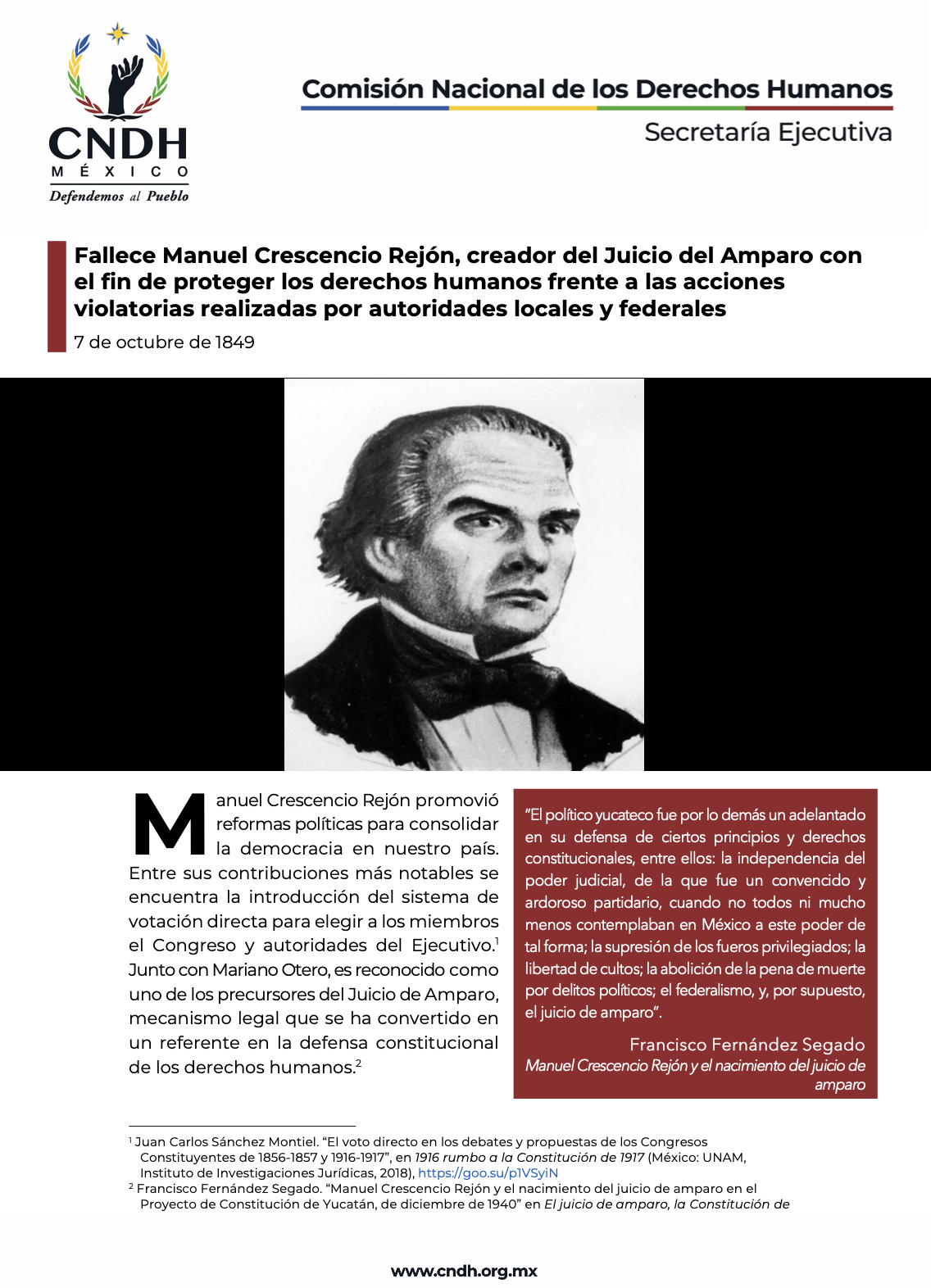 CNDH
MÉXICO
Defendemos al Pueblo

Comisión Nacional de los Derechos Humanos
Secretaría Ejecutiva

Fallece Manuel Crescencio Rejón, creador del Juicio del Amparo con el fin de proteger los derechos humanos frente a las acciones violatorias realizadas por autoridades locales y federales

7 de octubre de 1849

Manuel Crescencio Rejón promovió reformas políticas para consolidar la democracia en nuestro país. Entre sus contribuciones más notables se encuentra la introducción del sistema de votación directa para elegir a los miembros el Congreso y autoridades del Ejecutivo.$^1$ Junto con Mariano Otero, es reconocido como uno de los precursores del Juicio de Amparo, mecanismo legal que se ha convertido en un referente en la defensa constitucional de los derechos humanos.$^2$

“El político yucateco fue por lo demás un adelantado en su defensa de ciertos principios y derechos constitucionales, entre ellos: la independencia del poder judicial, de la que fue un convencido y ardoroso partidario, cuando no todos ni mucho menos contemplaban en México a este poder de tal forma; la supresión de los fueros privilegiados; la libertad de cultos; la abolición de la pena de muerte por delitos políticos; el federalismo, y, por supuesto, el juicio de amparo”.

Francisco Fernández Segado
Manuel Crescencio Rejón y el nacimiento del juicio de amparo

$^1$ Juan Carlos Sánchez Montiel. “El voto directo en los debates y propuestas de los Congresos Constituyentes de 1856-1857 y 1916-1917”, en 1916 rumbo a la Constitución de 1917 (México: UNAM, Instituto de Investigaciones Jurídicas, 2018), https://goo.su/p1VSyiN
$^2$ Francisco Fernández Segado. “Manuel Crescencio Rejón y el nacimiento del juicio de amparo en el Proyecto de Constitución de Yucatán, de diciembre de 1940” en El juicio de amparo, la Constitución de

www.cndh.org.mx